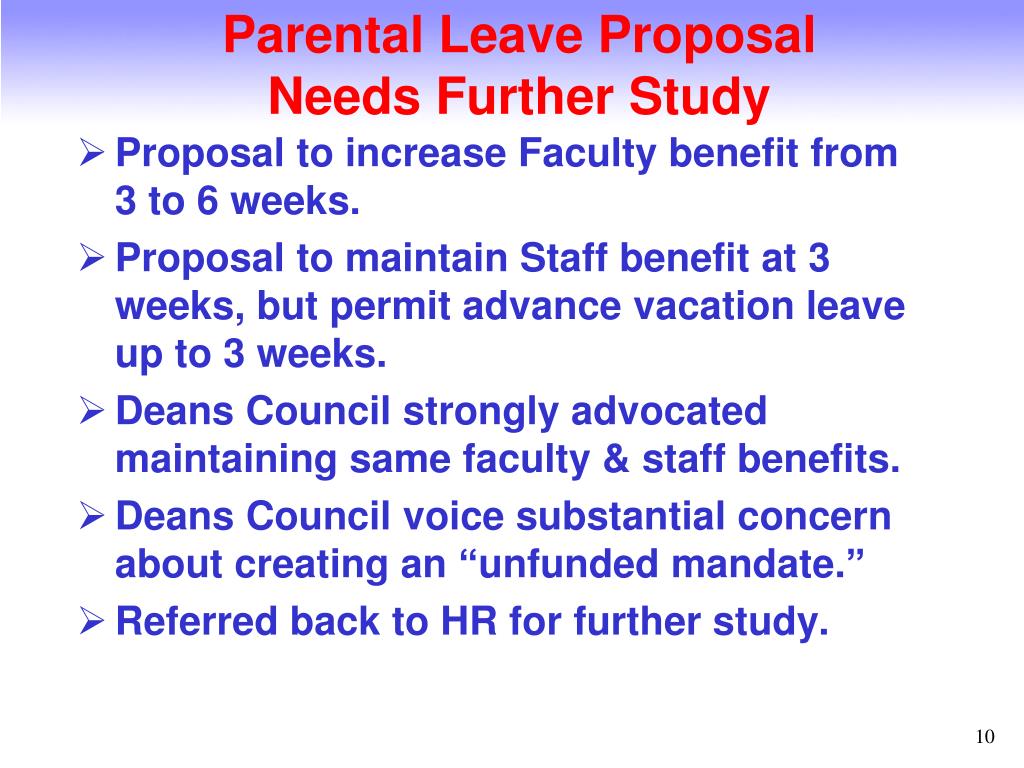 Parental Leave Proposal
Needs Further Study

➢ Proposal to increase Faculty benefit from 3 to 6 weeks.

➢ Proposal to maintain Staff benefit at 3 weeks, but permit advance vacation leave up to 3 weeks.

➢ Deans Council strongly advocated maintaining same faculty & staff benefits.

➢ Deans Council voice substantial concern about creating an “unfunded mandate.”

➢ Referred back to HR for further study.

10